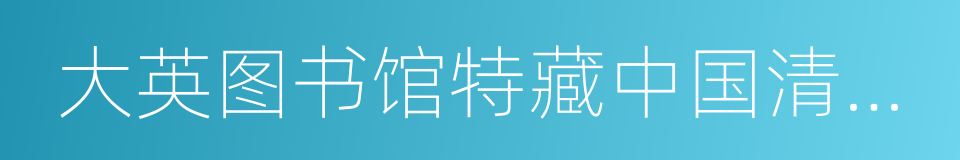 大英图书馆特藏中国清...